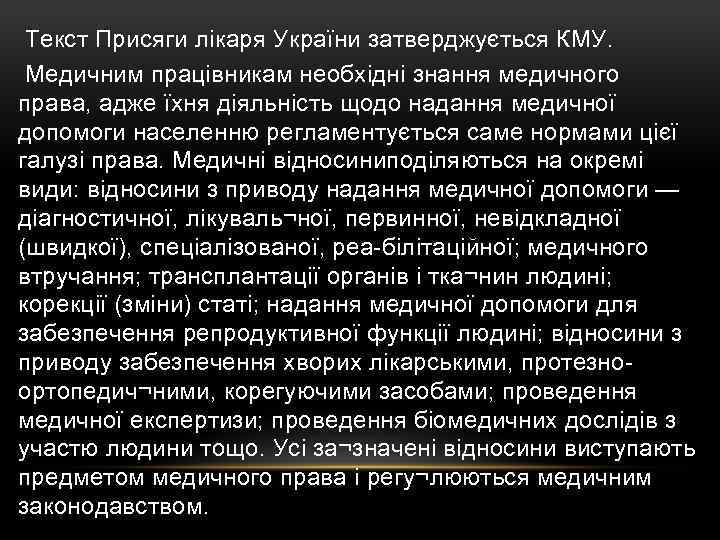 Текст Присяги лікаря України затверджується КМУ.

Медичним працівникам необхідні знання медичного права, адже їхня діяльність щодо надання медичної допомоги населенню регламентується саме нормами цієї галузі права. Медичні відносиниподіляються на окремі види: відносини з приводу надання медичної допомоги — діагностичної, лікуваль¬ної, первинної, невідкладної (швидкої), спеціалізованої, реа-білітаційної; медичного втручання; трансплантації органів і тка¬нин людині; корекції (зміни) статі; надання медичної допомоги для забезпечення репродуктивної функції людині; відносини з приводу забезпечення хворих лікарськими, протезно-ортопедич¬ними, корегуючими засобами; проведення медичної експертизи; проведення біомедичних дослідів з участю людини тощо. Усі за¬значені відносини виступають предметом медичного права і регу¬люються медичним законодавством.